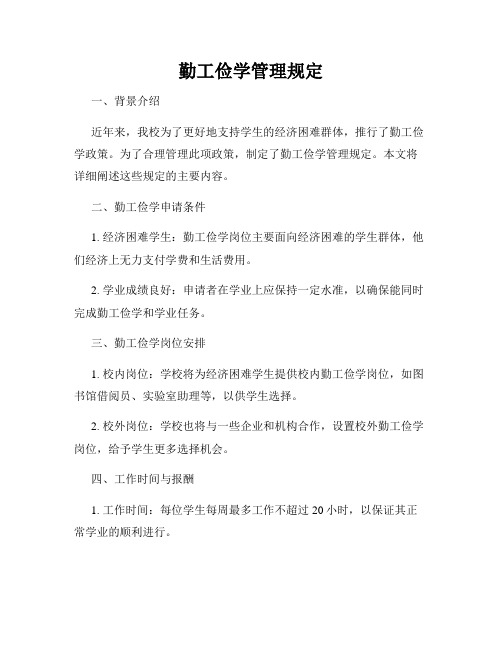 勤工俭学管理规定

一、背景介绍

近年来，我校为了更好地支持学生的经济困难群体，推行了勤工俭学政策。为了合理管理此项政策，制定了勤工俭学管理规定。本文将详细阐述这些规定的主要内容。

二、勤工俭学申请条件

1. 经济困难学生：勤工俭学岗位主要面向经济困难的学生群体，他们经济上无力支付学费和生活费用。

2. 学业成绩良好：申请者在学业上应保持一定水准，以确保能同时完成勤工俭学和学业任务。

三、勤工俭学岗位安排

1. 校内岗位：学校将为经济困难学生提供校内勤工俭学岗位，如图书馆借阅员、实验室助理等，以供学生选择。

2. 校外岗位：学校也将与一些企业和机构合作，设置校外勤工俭学岗位，给予学生更多选择机会。

四、工作时间与报酬

1. 工作时间：每位学生每周最多工作不超过 20 小时，以保证其正常学业的顺利进行。